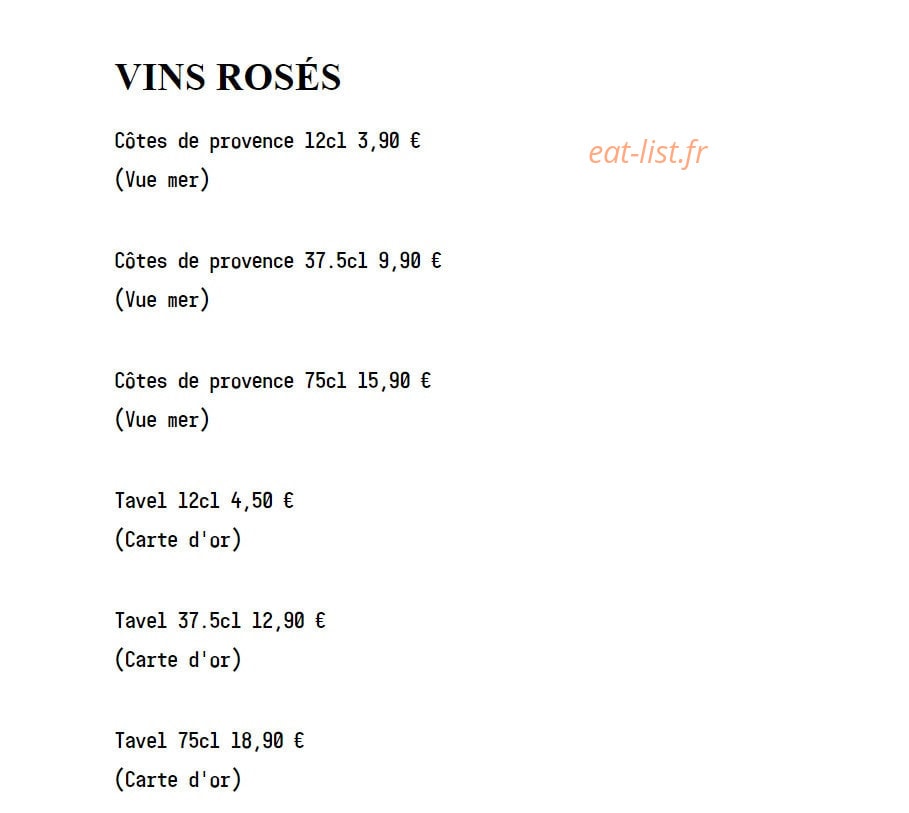 VINS ROSÉS

Côtes de provence 12cl 3,90 €
(Vue mer)

Côtes de provence 37.5cl 9,90 €
(Vue mer)

Côtes de provence 75cl 15,90 €
(Vue mer)

Tavel 12cl 4,50 €
(Carte d'or)

Tavel 37.5cl 12,90 €
(Carte d'or)

Tavel 75cl 18,90 €
(Carte d'or)

eat-list.fr